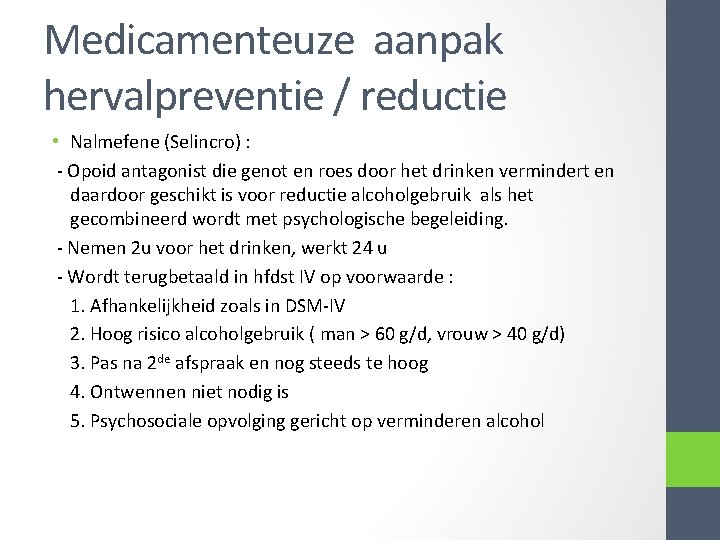 Medicamenteuze aanpak hervalpreventie / reductie

• Nalmefene (Selincro) :

- Opoid antagonist die genot en roes door het drinken vermindert en daardoor geschikt is voor reductie alcoholgebruik als het gecombineerd wordt met psychologische begeleiding.

- Nemen 2u voor het drinken, werkt 24 u

- Wordt terugbetaald in hfdst IV op voorwaarde :

1. Afhankelijkheid zoals in DSM-IV

2. Hoog risico alcoholgebruik ( man > 60 g/d, vrouw > 40 g/d)

3. Pas na 2$^{de}$ afspraak en nog steeds te hoog

4. Ontwennen niet nodig is

5. Psychosociale opvolging gericht op verminderen alcohol